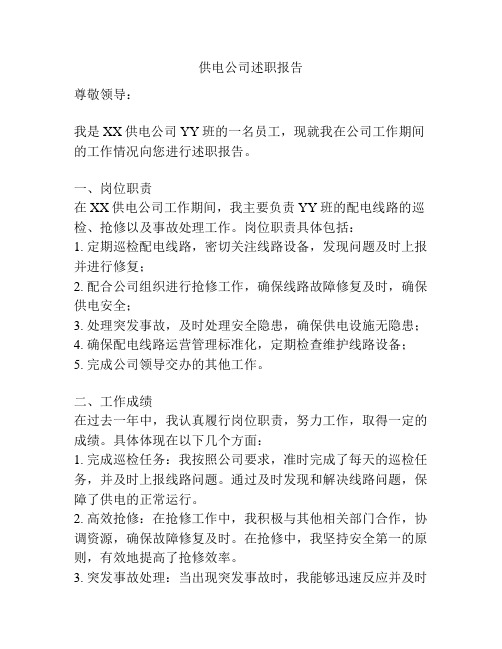 供电公司述职报告

尊敬领导：

我是XX供电公司YY班的一名员工，现就我在公司工作期间的工作情况向您进行述职报告。

一、岗位职责
在XX供电公司工作期间，我主要负责YY班的配电线路的巡检、抢修以及事故处理工作。岗位职责具体包括：
1. 定期巡检配电线路，密切关注线路设备，发现问题及时上报并进行修复；
2. 配合公司组织进行抢修工作，确保线路故障修复及时，确保供电安全；
3. 处理突发事故，及时处理安全隐患，确保供电设施无隐患；
4. 确保配电线路运营管理标准化，定期检查维护线路设备；
5. 完成公司领导交办的其他工作。

二、工作成绩
在过去一年中，我认真履行岗位职责，努力工作，取得一定的成绩。具体体现在以下几个方面：
1. 完成巡检任务：我按照公司要求，准时完成了每天的巡检任务，并及时上报线路问题。通过及时发现和解决线路问题，保障了供电的正常运行。
2. 高效抢修：在抢修工作中，我积极与其他相关部门合作，协调资源，确保故障修复及时。在抢修中，我坚持安全第一的原则，有效地提高了抢修效率。
3. 突发事故处理：当出现突发事故时，我能够迅速反应并及时